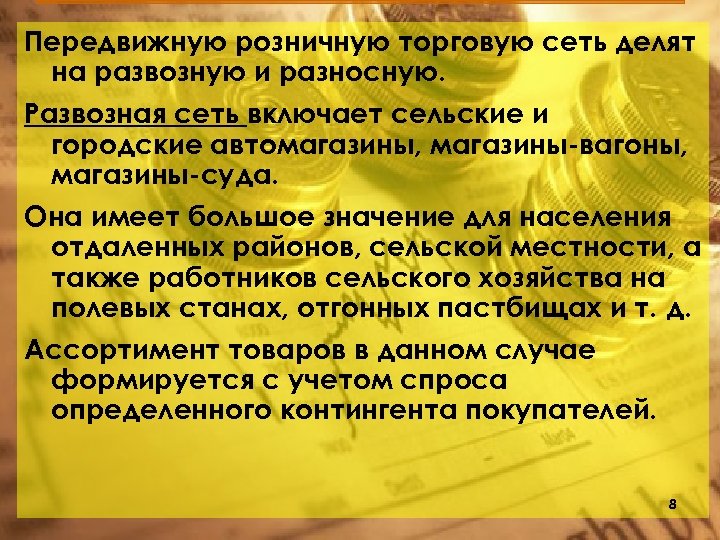 Передвижную розничную торговую сеть делят на развозную и разносную.

Развозная сеть включает сельские и городские автомагазины, магазины-вагоны, магазины-суда.

Она имеет большое значение для населения отдаленных районов, сельской местности, а также работников сельского хозяйства на полевых станах, отгонных пастбищах и т. д.

Ассортимент товаров в данном случае формируется с учетом спроса определенного контингента покупателей.

8